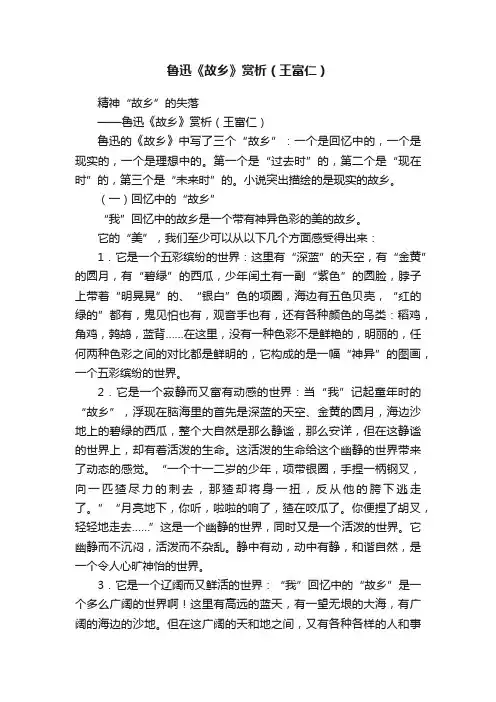 鲁迅《故乡》赏析（王富仁）

精神“故乡”的失落
——鲁迅《故乡》赏析（王富仁）

鲁迅的《故乡》中写了三个“故乡”：一个是回忆中的，一个是现实的，一个是理想中的。第一个是“过去时”的，第二个是“现在时”的，第三个是“未来时”的。小说突出描绘的是现实的故乡。

（一）回忆中的“故乡”

“我”回忆中的故乡是一个带有神异色彩的美的故乡。

它的“美”，我们至少可以从以下几个方面感受得出来：

1．它是一个五彩缤纷的世界：这里有“深蓝”的天空，有“金黄”的圆月，有“碧绿”的西瓜，少年闰土有一副“紫色”的圆脸，脖子上带着“明晃晃”的、“银白”色的项圈，海边有五色贝壳，“红的绿的”都有，鬼见怕也有，观音手也有，还有各种颜色的鸟类：稻鸡，角鸡，鹁鸪，蓝背……在这里，没有一种色彩不是鲜艳的，明丽的，任何两种色彩之间的对比都是鲜明的，它构成的是一幅“神异”的图画，一个五彩缤纷的世界。

2．它是一个寂静而又富有动感的世界：当“我”记起童年时的“故乡”，浮现在脑海里的首先是深蓝的天空、金黄的圆月，海边沙地上的碧绿的西瓜，整个大自然是那么静谧，那么安详，但在这静谧的世界上，却有着活泼的生命。这活泼的生命给这个幽静的世界带来了动态的感觉。“一个十一二岁的少年，项带银圈，手捏一柄钢叉，向一匹猹尽力的刺去，那猹却将身一扭，反从他的胯下逃走了。”“月亮地下，你听，啦啦的响了，猹在咬瓜了。你便捏了胡叉，轻轻地走去……”这是一个幽静的世界，同时又是一个活泼的世界。它幽静而不沉闷，活泼而不杂乱。静中有动，动中有静，和谐自然，是一个令人心旷神怡的世界。

3．它是一个辽阔而又鲜活的世界：“我”回忆中的“故乡”是一个多么广阔的世界啊！这里有高远的蓝天，有一望无垠的大海，有广阔的海边的沙地。但在这广阔的天和地之间，又有各种各样的人和事